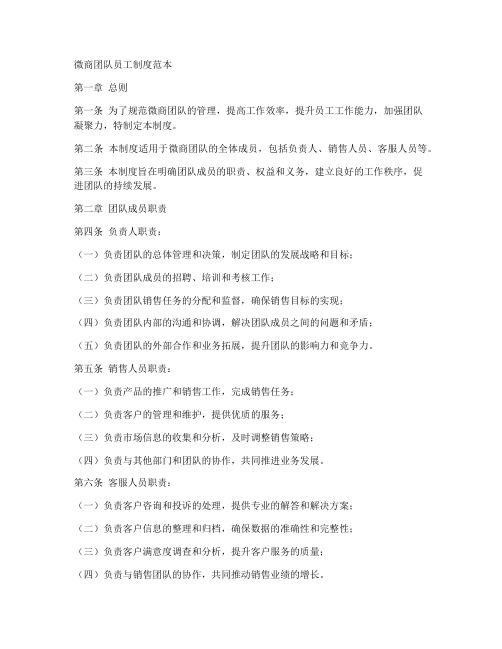 微商团队员工制度范本

第一章 总则

第一条 为了规范微商团队的管理，提高工作效率，提升员工工作能力，加强团队凝聚力，特制定本制度。

第二条 本制度适用于微商团队的全体成员，包括负责人、销售人员、客服人员等。

第三条 本制度旨在明确团队成员的职责、权益和义务，建立良好的工作秩序，促进团队的持续发展。

第二章 团队成员职责

第四条 负责人职责：

（一）负责团队的总体管理和决策，制定团队的发展战略和目标；

（二）负责团队成员的招聘、培训和考核工作；

（三）负责团队销售任务的分配和监督，确保销售目标的实现；

（四）负责团队内部的沟通和协调，解决团队成员之间的问题和矛盾；

（五）负责团队的外部合作和业务拓展，提升团队的影响力和竞争力。

第五条 销售人员职责：

（一）负责产品的推广和销售工作，完成销售任务；

（二）负责客户的管理和维护，提供优质的服务；

（三）负责市场信息的收集和分析，及时调整销售策略；

（四）负责与其他部门和团队的协作，共同推进业务发展。

第六条 客服人员职责：

（一）负责客户咨询和投诉的处理，提供专业的解答和解决方案；

（二）负责客户信息的整理和归档，确保数据的准确性和完整性；

（三）负责客户满意度调查和分析，提升客户服务的质量；

（四）负责与销售团队的协作，共同推动销售业绩的增长。